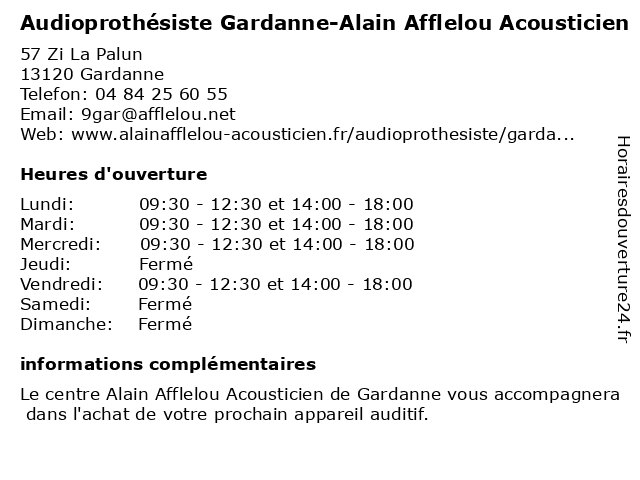 Audioprothésiste Gardanne-Alain Afflelou Acousticien

57 Zi La Palun
13120 Gardanne
Telefon: 04 84 25 60 55
Email: 9gar@afflelou.net
Web: www.alainafflelou-acousticien.fr/audioprothesiste/garda...

Heures d'ouverture

| | |
|---|---|
| Lundi: | 09:30 - 12:30 et 14:00 - 18:00 |
| Mardi: | 09:30 - 12:30 et 14:00 - 18:00 |
| Mercredi: | 09:30 - 12:30 et 14:00 - 18:00 |
| Jeudi: | Fermé |
| Vendredi: | 09:30 - 12:30 et 14:00 - 18:00 |
| Samedi: | Fermé |
| Dimanche: | Fermé |

informations complémentaires

Le centre Alain Afflelou Acousticien de Gardanne vous accompagnera dans l'achat de votre prochain appareil auditif.

Horairesdouverture24.fr